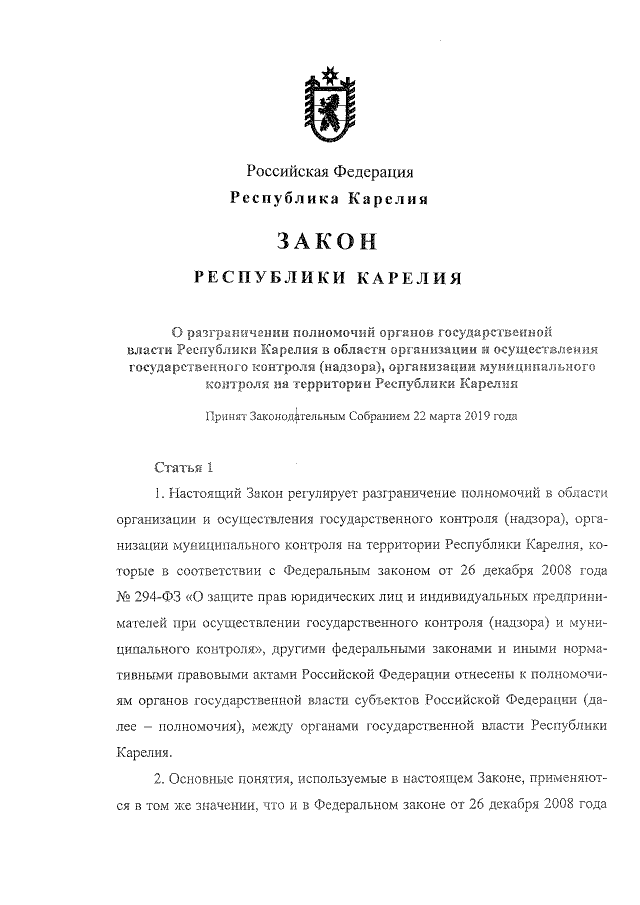 Российская Федерация
Республика Карелия

ЗАКОН
РЕСПУБЛИКИ КАРЕЛИЯ

О разграничении полномочий органов государственной власти Республики Карелия в области организации и осуществления государственного контроля (надзора), организации муниципального контроля на территории Республики Карелия

Принят Законодательным Собранием 22 марта 2019 года

Статья 1

1. Настоящий Закон регулирует разграничение полномочий в области организации и осуществления государственного контроля (надзора), организации муниципального контроля на территории Республики Карелия, которые в соответствии с Федеральным законом от 26 декабря 2008 года № 294-ФЗ «О защите прав юридических лиц и индивидуальных предпринимателей при осуществлении государственного контроля (надзора) и муниципального контроля», другими федеральными законами и иными нормативными правовыми актами Российской Федерации отнесены к полномочиям органов государственной власти субъектов Российской Федерации (далее – полномочия), между органами государственной власти Республики Карелия.

2. Основные понятия, используемые в настоящем Законе, применяются в том же значении, что и в Федеральном законе от 26 декабря 2008 года